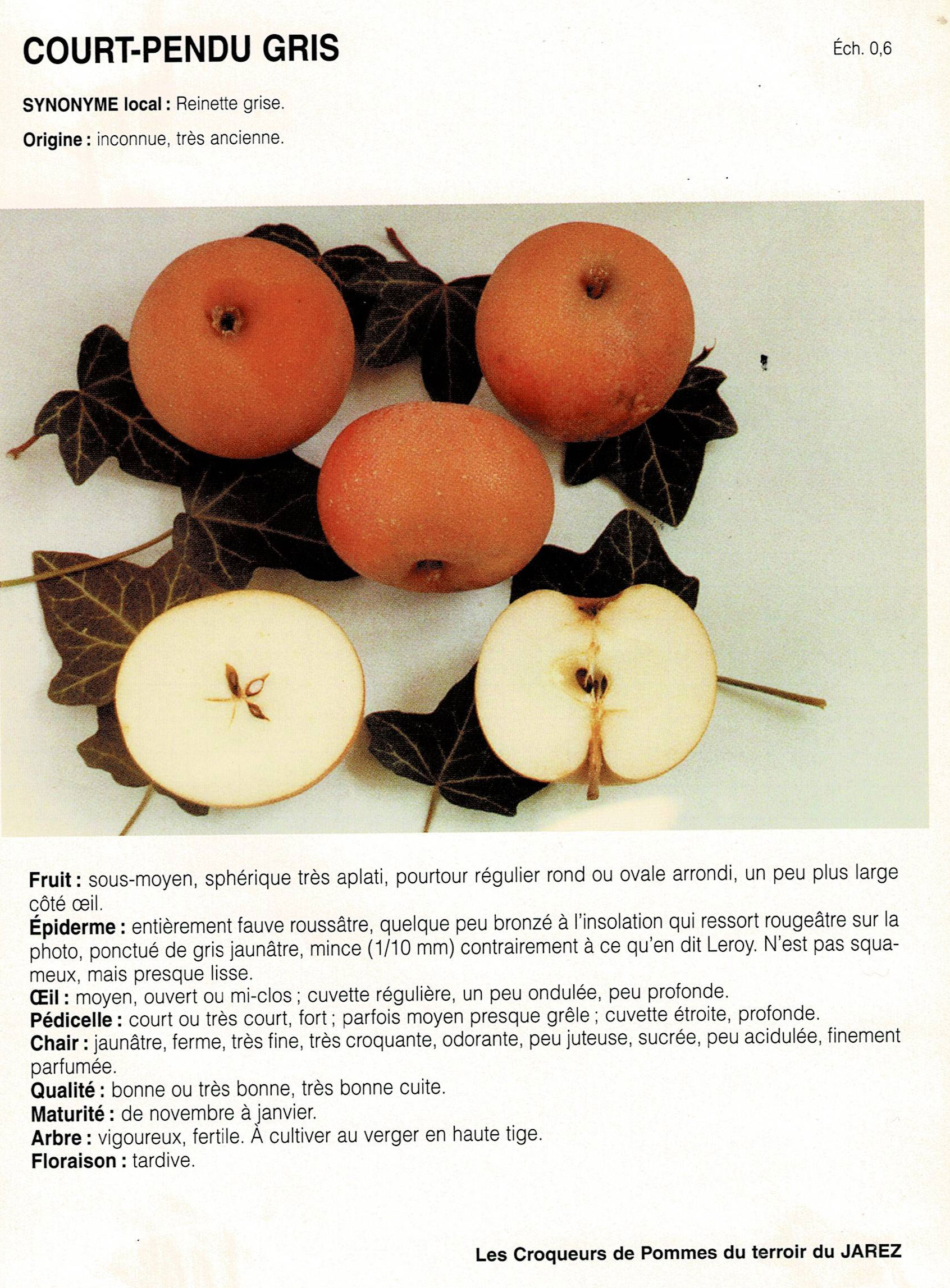 COURT-PENDU GRIS

Éch. 0,6

SYNONYME local : Reinette grise.

Origine : inconnue, très ancienne.

Fruit : sous-moyen, sphérique très aplati, pourtour régulier rond ou ovale arrondi, un peu plus large côté œil.
Épiderme : entièrement fauve roussâtre, quelque peu bronzé à l'insolation qui ressort rougeâtre sur la photo, ponctué de gris jaunâtre, mince (1/10 mm) contrairement à ce qu'en dit Leroy. N'est pas squameux, mais presque lisse.
Œil : moyen, ouvert ou mi-clos ; cuvette régulière, un peu ondulée, peu profonde.
Pédicelle : court ou très court, fort ; parfois moyen presque grêle ; cuvette étroite, profonde.
Chair : jaunâtre, ferme, très fine, très croquante, odorante, peu juteuse, sucrée, peu acidulée, finement parfumée.
Qualité : bonne ou très bonne, très bonne cuite.
Maturité : de novembre à janvier.
Arbre : vigoureux, fertile. À cultiver au verger en haute tige.
Floraison : tardive.

Les Croqueurs de Pommes du terroir du JAREZ